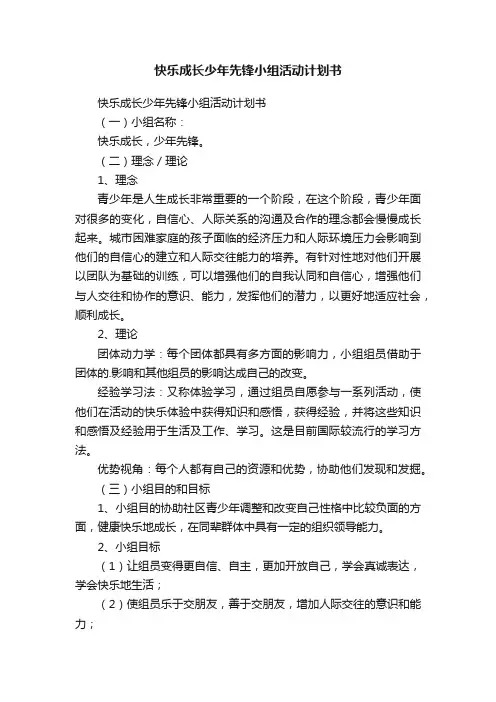 快乐成长少年先锋小组活动计划书

快乐成长少年先锋小组活动计划书

（一）小组名称：

快乐成长，少年先锋。

（二）理念／理论

1、理念

青少年是人生成长非常重要的一个阶段，在这个阶段，青少年面对很多的变化，自信心、人际关系的沟通及合作的理念都会慢慢成长起来。城市困难家庭的孩子面临的经济压力和人际环境压力会影响到他们的自信心的建立和人际交往能力的培养。有针对性地对他们开展以团队为基础的训练，可以增强他们的自我认同和自信心，增强他们与人交往和协作的意识、能力，发挥他们的潜力，以更好地适应社会，顺利成长。

2、理论

团体动力学：每个团体都具有多方面的影响力，小组组员借助于团体的.影响和其他组员的影响达成自己的改变。

经验学习法：又称体验学习，通过组员自愿参与一系列活动，使他们在活动的快乐体验中获得知识和感悟，获得经验，并将这些知识和感悟及经验用于生活及工作、学习。这是目前国际较流行的学习方法。

优势视角：每个人都有自己的资源和优势，协助他们发现和发掘。

（三）小组目的和目标

1、小组目的协助社区青少年调整和改变自己性格中比较负面的方面，健康快乐地成长，在同辈群体中具有一定的组织领导能力。

2、小组目标

（1）让组员变得更自信、自主，更加开放自己，学会真诚表达，学会快乐地生活；

（2）使组员乐于交朋友，善于交朋友，增加人际交往的意识和能力；